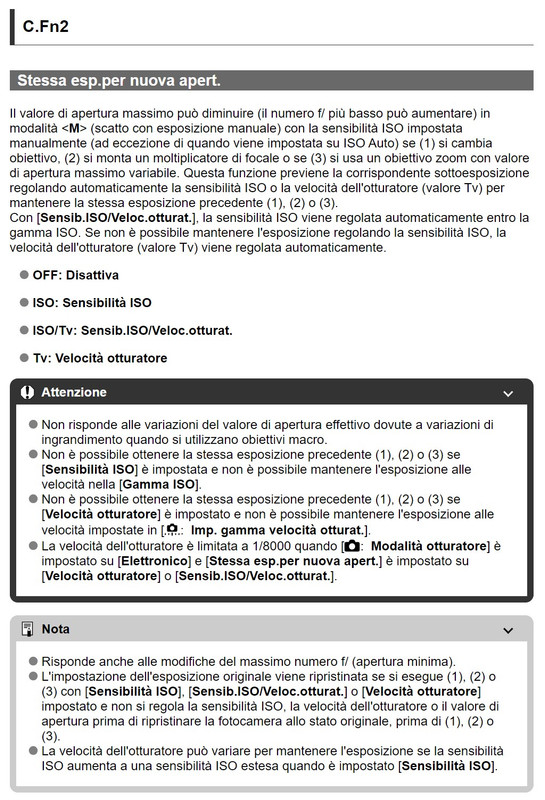 C.Fn2

Stessa esp.per nuova apert.

Il valore di apertura massimo può diminuire (il numero f/ più basso può aumentare) in modalità <M> (scatto con esposizione manuale) con la sensibilità ISO impostata manualmente (ad eccezione di quando viene impostata su ISO Auto) se (1) si cambia obiettivo, (2) si monta un moltiplicatore di focale o se (3) si usa un obiettivo zoom con valore di apertura massimo variabile. Questa funzione previene la corrispondente sottoesposizione regolando automaticamente la sensibilità ISO o la velocità dell'otturatore (valore Tv) per mantenere la stessa esposizione precedente (1), (2) o (3).
Con [Sensib.ISO/Veloc.otturat.], la sensibilità ISO viene regolata automaticamente entro la gamma ISO. Se non è possibile mantenere l'esposizione regolando la sensibilità ISO, la velocità dell'otturatore (valore Tv) viene regolata automaticamente.

OFF: Disattiva

ISO: Sensibilità ISO

ISO/Tv: Sensib.ISO/Veloc.otturat.

Tv: Velocità otturatore

Attenzione

Non risponde alle variazioni del valore di apertura effettivo dovute a variazioni di ingrandimento quando si utilizzano obiettivi macro.
Non è possibile ottenere la stessa esposizione precedente (1), (2) o (3) se [Sensibilità ISO] è impostata e non è possibile mantenere l'esposizione alle velocità nella [Gamma ISO].
Non è possibile ottenere la stessa esposizione precedente (1), (2) o (3) se [Velocità otturatore] è impostato e non è possibile mantenere l'esposizione alle velocità impostate in [: Imp. gamma velocità otturat.].
La velocità dell'otturatore è limitata a 1/8000 quando [: Modalità otturatore] è impostato su [Elettronico] e [Stessa esp.per nuova apert.] è impostato su [Velocità otturatore] o [Sensib.ISO/Veloc.otturat.].

Nota

Risponde anche alle modifiche del massimo numero f/ (apertura minima).
L'impostazione dell'esposizione originale viene ripristinata se si esegue (1), (2) o (3) con [Sensibilità ISO], [Sensib.ISO/Veloc.otturat.] o [Velocità otturatore] impostato e non si regola la sensibilità ISO, la velocità dell'otturatore o il valore di apertura prima di ripristinare la fotocamera allo stato originale, prima di (1), (2) o (3).
La velocità dell'otturatore può variare per mantenere l'esposizione se la sensibilità ISO aumenta a una sensibilità ISO estesa quando è impostato [Sensibilità ISO].